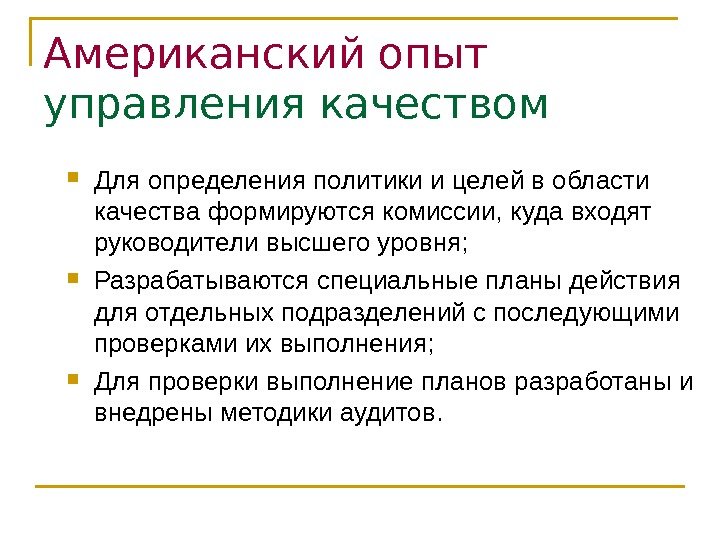 Американский опыт управления качеством

Для определения политики и целей в области качества формируются комиссии, куда входят руководители высшего уровня;

Разрабатываются специальные планы действия для отдельных подразделений с последующими проверками их выполнения;

Для проверки выполнение планов разработаны и внедрены методики аудитов.